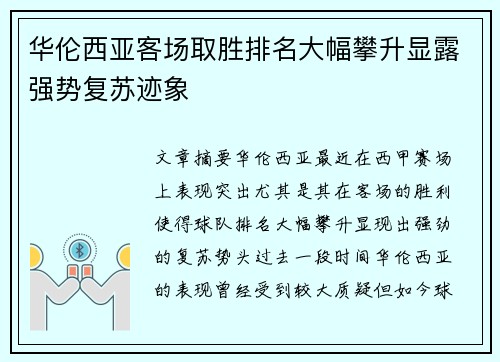 华伦西亚客场取胜排名大幅攀升显露强势复苏迹象

文章摘要华伦西亚最近在西甲赛场上表现突出尤其是其在客场的胜利使得球队排名大幅攀升显现出强劲的复苏势头过去一段时间华伦西亚的表现曾经受到较大质疑但如今球